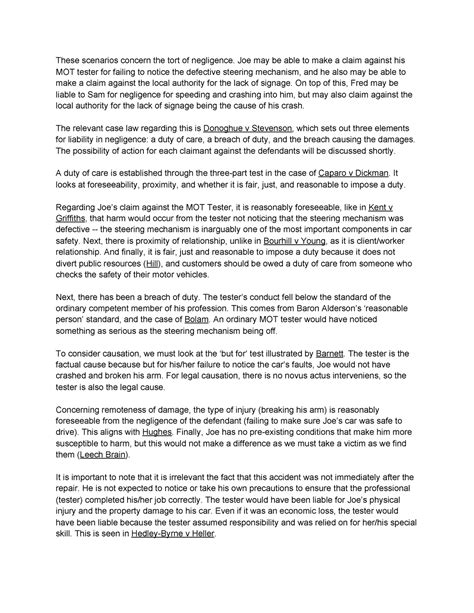 These scenarios concern the tort of negligence. Joe may be able to make a claim against his MOT tester for failing to notice the defective steering mechanism, and he also may be able to make a claim against the local authority for the lack of signage. On top of this, Fred may be liable to Sam for negligence for speeding and crashing into him, but may also claim against the local authority for the lack of signage being the cause of his crash.

The relevant case law regarding this is Donoghue v Stevenson, which sets out three elements for liability in negligence: a duty of care, a breach of duty, and the breach causing the damages. The possibility of action for each claimant against the defendants will be discussed shortly.

A duty of care is established through the three-part test in the case of Caparo v Dickman. It looks at foreseeability, proximity, and whether it is fair, just, and reasonable to impose a duty.

Regarding Joe's claim against the MOT Tester, it is reasonably foreseeable, like in Kent v Griffiths, that harm would occur from the tester not noticing that the steering mechanism was defective -- the steering mechanism is inarguably one of the most important components in car safety. Next, there is proximity of relationship, unlike in Bourhill v Young, as it is client/worker relationship. And finally, it is fair, just and reasonable to impose a duty because it does not divert public resources (Hill), and customers should be owed a duty of care from someone who checks the safety of their motor vehicles.

Next, there has been a breach of duty. The tester's conduct fell below the standard of the ordinary competent member of his profession. This comes from Baron Alderson's 'reasonable person' standard, and the case of Bolam. An ordinary MOT tester would have noticed something as serious as the steering mechanism being off.

To consider causation, we must look at the 'but for' test illustrated by Barnett. The tester is the factual cause because but for his/her failure to notice the car's faults, Joe would not have crashed and broken his arm. For legal causation, there is no novus actus interveniens, so the tester is also the legal cause.

Concerning remoteness of damage, the type of injury (breaking his arm) is reasonably foreseeable from the negligence of the defendant (failing to make sure Joe's car was safe to drive). This aligns with Hughes. Finally, Joe has no pre-existing conditions that make him more susceptible to harm, but this would not make a difference as we must take a victim as we find them (Leech Brain).

It is important to note that it is irrelevant the fact that this accident was not immediately after the repair. He is not expected to notice or take his own precautions to ensure that the professional (tester) completed his/her job correctly. The tester would have been liable for Joe's physical injury and the property damage to his car. Even if it was an economic loss, the tester would have been liable because the tester assumed responsibility and was relied on for her/his special skill. This is seen in Hedley-Byrne v Heller.